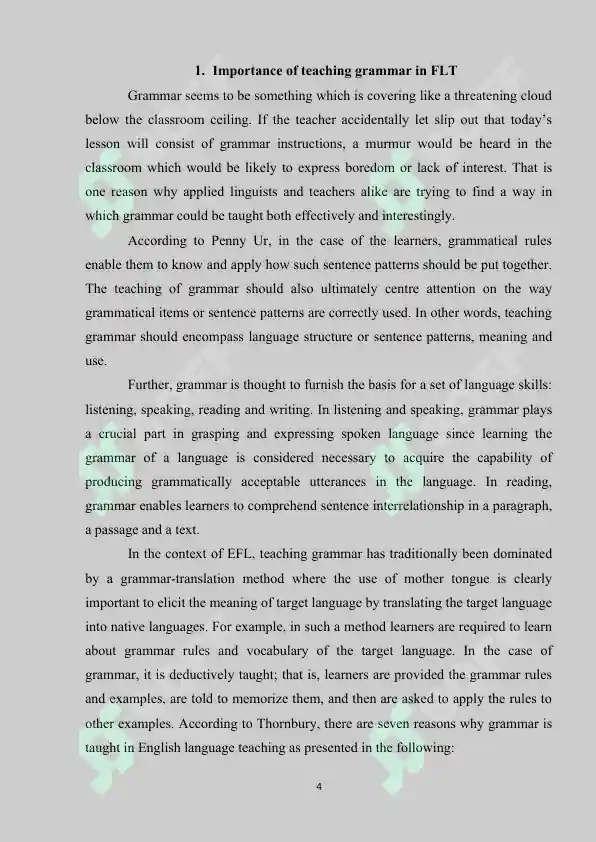 1. Importance of teaching grammar in FLT

Grammar seems to be something which is covering like a threatening cloud below the classroom ceiling. If the teacher accidentally let slip out that today's lesson will consist of grammar instructions, a murmur would be heard in the classroom which would be likely to express boredom or lack of interest. That is one reason why applied linguists and teachers alike are trying to find a way in which grammar could be taught both effectively and interestingly.

According to Penny Ur, in the case of the learners, grammatical rules enable them to know and apply how such sentence patterns should be put together. The teaching of grammar should also ultimately centre attention on the way grammatical items or sentence patterns are correctly used. In other words, teaching grammar should encompass language structure or sentence patterns, meaning and use.

Further, grammar is thought to furnish the basis for a set of language skills: listening, speaking, reading and writing. In listening and speaking, grammar plays a crucial part in grasping and expressing spoken language since learning the grammar of a language is considered necessary to acquire the capability of producing grammatically acceptable utterances in the language. In reading, grammar enables learners to comprehend sentence interrelationship in a paragraph, a passage and a text.

In the context of EFL, teaching grammar has traditionally been dominated by a grammar-translation method where the use of mother tongue is clearly important to elicit the meaning of target language by translating the target language into native languages. For example, in such a method learners are required to learn about grammar rules and vocabulary of the target language. In the case of grammar, it is deductively taught; that is, learners are provided the grammar rules and examples, are told to memorize them, and then are asked to apply the rules to other examples. According to Thornbury, there are seven reasons why grammar is taught in English language teaching as presented in the following:

4